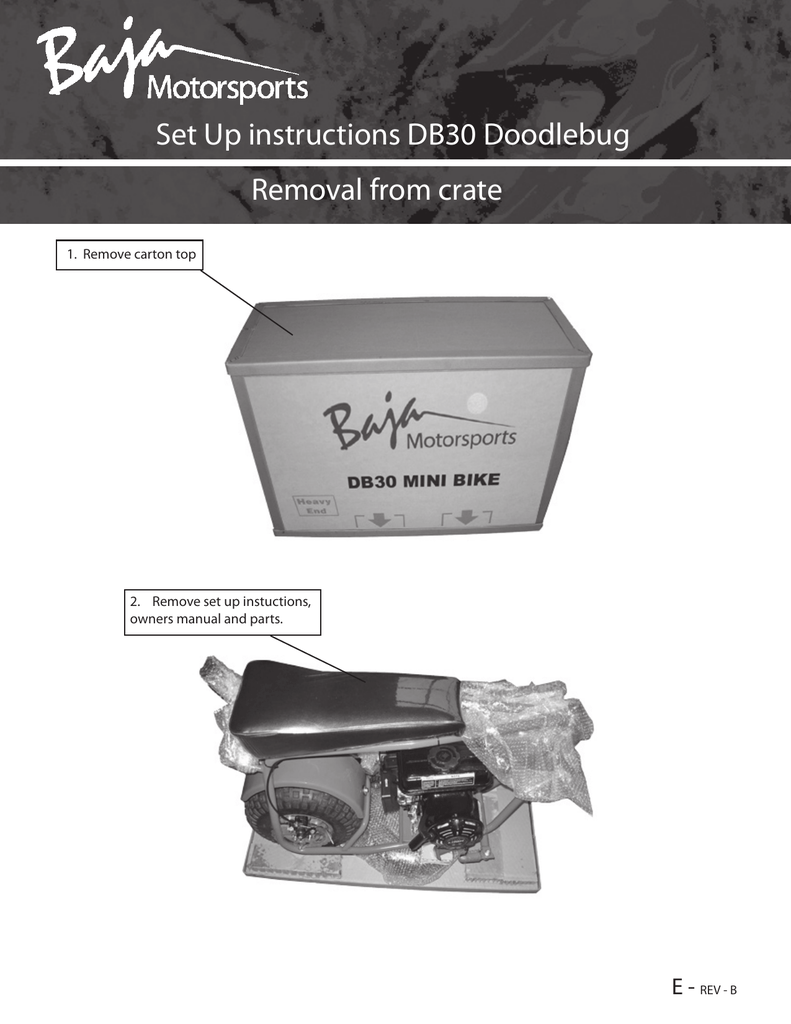 Baja Motorsports

Set Up instructions DB30 Doodlebug

Removal from crate

1. Remove carton top

Baja Motorsports

DB30 MINI BIKE

Heavy End

2. Remove set up instuctions, owners manual and parts.

E - REV - B